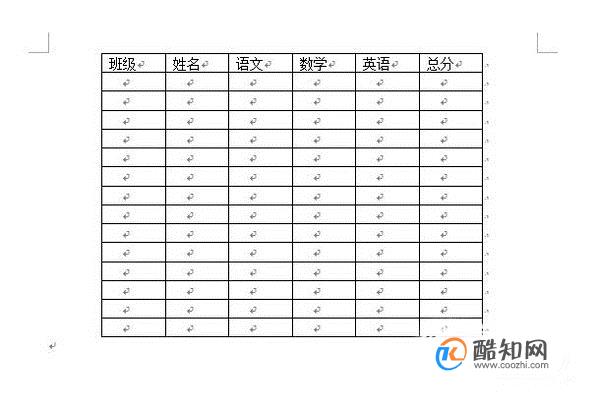 | 班级 | 姓名 | 语文 | 数学 | 英语 | 总分 |
|---|---|---|---|---|---|
| | | | | | |
| | | | | | |
| | | | | | |
| | | | | | |
| | | | | | |
| | | | | | |
| | | | | | |
| | | | | | |
| | | | | | |
| | | | | | |
| | | | | | |
| | | | | | |
| | | | | | |
| | | | | | |

酷知网
www.coozhi.com